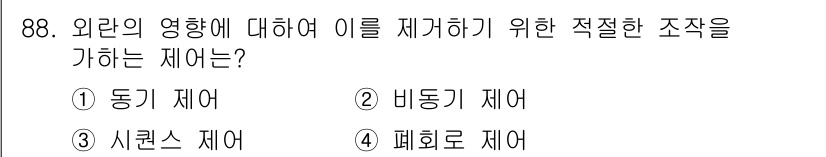 88. 외란의 영향에 대하여 이를 제거하기 위한 적절한 조작을 가하는 제어는?

① 동기 제어
② 비동기 제어
③ 시퀀스 제어
④ 폐회로 제어